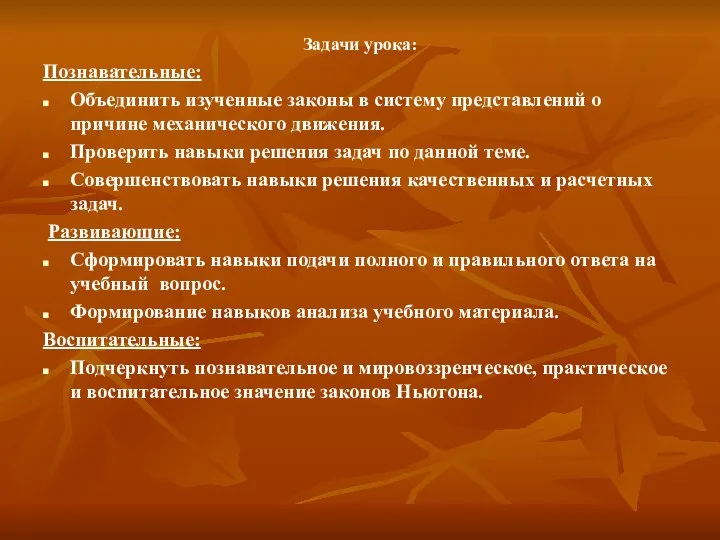 Задачи урока:

Познавательные:

- Объединить изученные законы в систему представлений о причине механического движения.
- Проверить навыки решения задач по данной теме.
- Совершенствовать навыки решения качественных и расчетных задач.

Развивающие:

- Сформировать навыки подачи полного и правильного ответа на учебный вопрос.
- Формирование навыков анализа учебного материала.

Воспитательные:

- Подчеркнуть познавательное и мировоззренческое, практическое и воспитательное значение законов Ньютона.